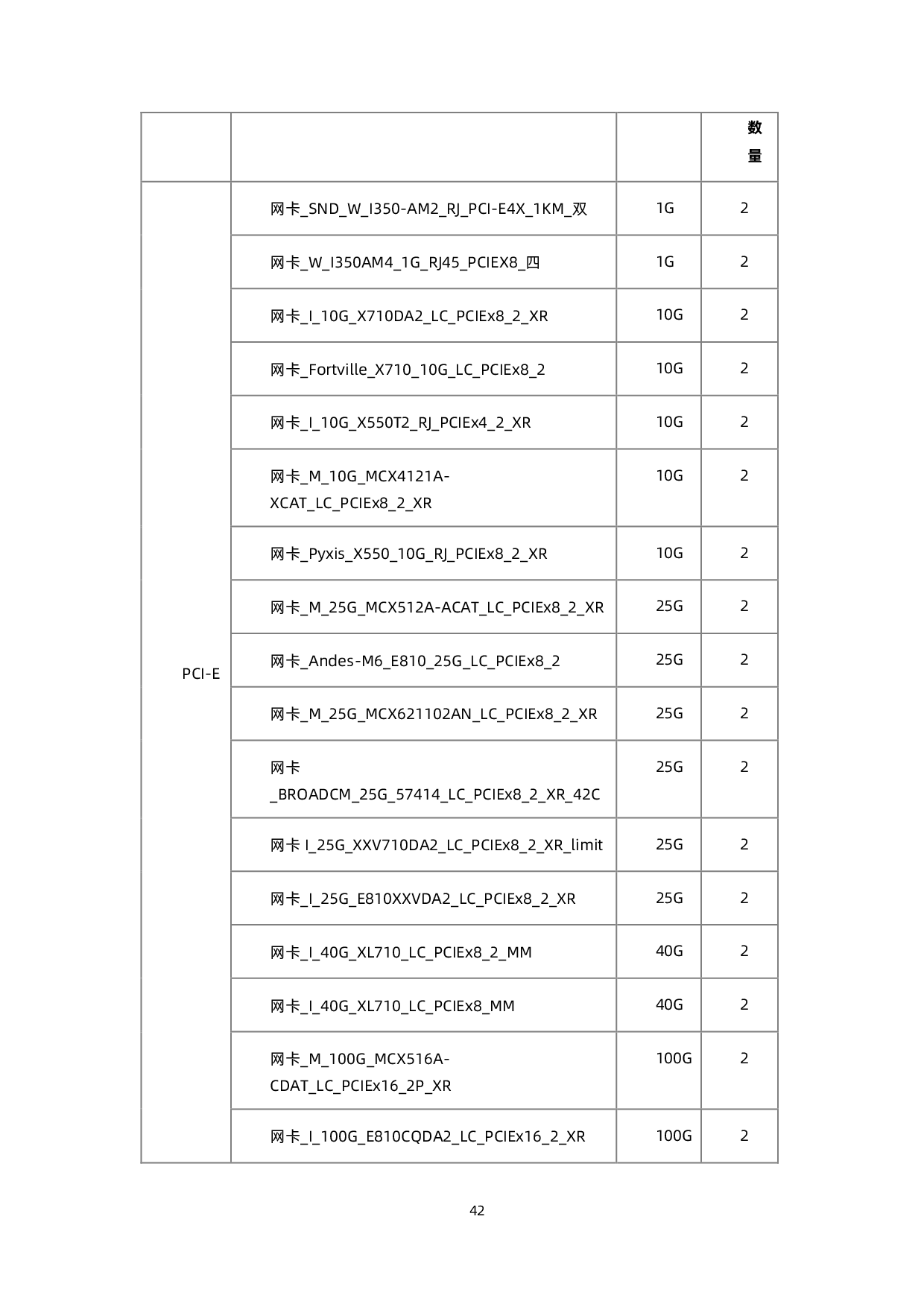 |  |  |  | 数量 |
|---|---|---|---|
| PCI-E | 网卡_SND_W_I350-AM2_RJ_PCI-E4X_1KM_双 | 1G | 2 |
|  | 网卡_W_I350AM4_1G_RJ45_PCIEX8_四 | 1G | 2 |
|  | 网卡_I_10G_X710DA2_LC_PCIEx8_2_XR | 10G | 2 |
|  | 网卡_Fortville_X710_10G_LC_PCIEx8_2 | 10G | 2 |
|  | 网卡_I_10G_X550T2_RJ_PCIEx4_2_XR | 10G | 2 |
|  | 网卡_M_10G_MCX4121A-XCAT_LC_PCIEx8_2_XR | 10G | 2 |
|  | 网卡_Pyxis_X550_10G_RJ_PCIEx8_2_XR | 10G | 2 |
|  | 网卡_M_25G_MCX512A-ACAT_LC_PCIEx8_2_XR | 25G | 2 |
|  | 网卡_Andes-M6_E810_25G_LC_PCIEx8_2 | 25G | 2 |
|  | 网卡_M_25G_MCX621102AN_LC_PCIEx8_2_XR | 25G | 2 |
|  | 网卡 _BROADCM_25G_57414_LC_PCIEx8_2_XR_42C | 25G | 2 |
|  | 网卡 I_25G_XXV710DA2_LC_PCIEx8_2_XR_limit | 25G | 2 |
|  | 网卡_I_25G_E810XXVDA2_LC_PCIEx8_2_XR | 25G | 2 |
|  | 网卡_I_40G_XL710_LC_PCIEx8_2_MM | 40G | 2 |
|  | 网卡_I_40G_XL710_LC_PCIEx8_MM | 40G | 2 |
|  | 网卡_M_100G_MCX516A-CDAT_LC_PCIEx16_2P_XR | 100G | 2 |
|  | 网卡_I_100G_E810CQDA2_LC_PCIEx16_2_XR | 100G | 2 |

42